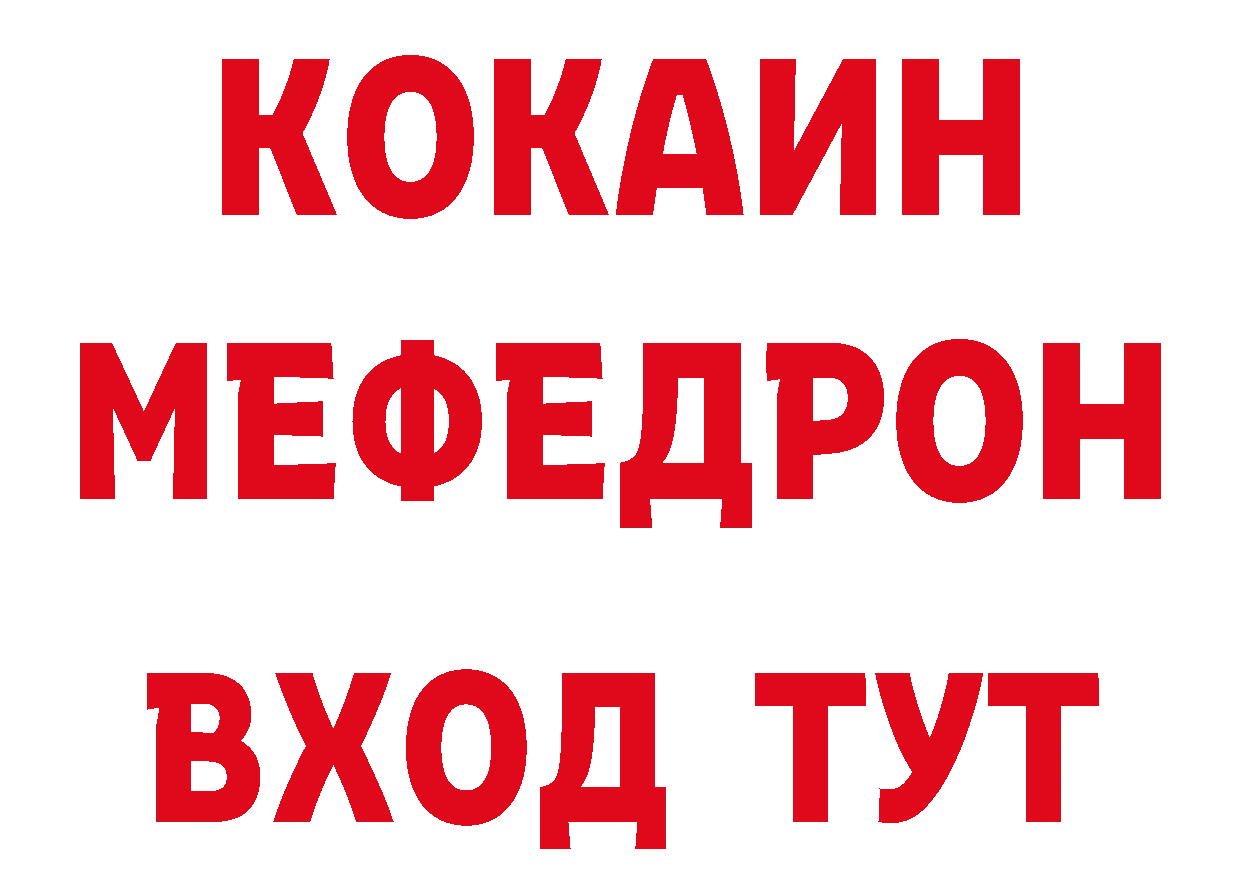 КОКАИН
МЕФЕДРОН
ВХОД ТУТ